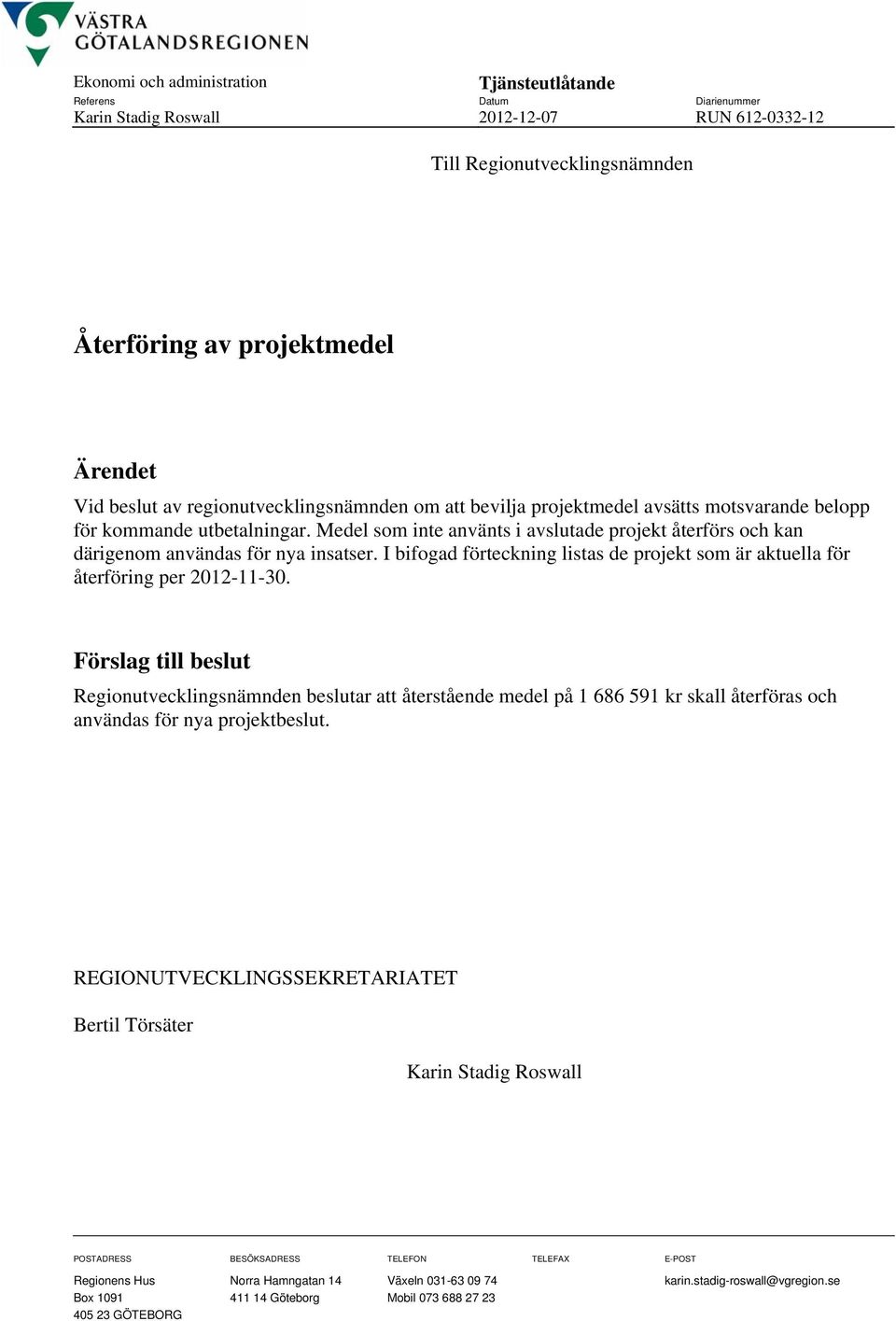 VÄSTRA GÖTALANDSREGIONEN

Ekonomi och administration
Referens
Karin Stadig Roswall

Tjänsteutlåtande
Datum
2012-12-07

Diarienummer
RUN 612-0332-12

Till Regionutvecklingsnämnden

Återföring av projektmedel

Ärendet
Vid beslut av regionutvecklingsnämnden om att bevilja projektmedel avsätts motsvarande belopp för kommande utbetalningar. Medel som inte använts i avslutade projekt återförs och kan därigenom användas för nya insatser. I bifogad förteckning listas de projekt som är aktuella för återföring per 2012-11-30.

Förslag till beslut
Regionutvecklingsnämnden beslutar att återstående medel på 1 686 591 kr skall återföras och användas för nya projektbeslut.

REGIONUTVECKLINGSSEKRETARIATET

Bertil Törsäter

Karin Stadig Roswall

POSTADRESS
Regionens Hus
Box 1091
405 23 GÖTEBORG

BESÖKSADRESS
Norra Hamngatan 14
411 14 Göteborg

TELEFON
Växeln 031-63 09 74
Mobil 073 688 27 23

TELEFAX

E-POST
karin.stadig-roswall@vgregion.se